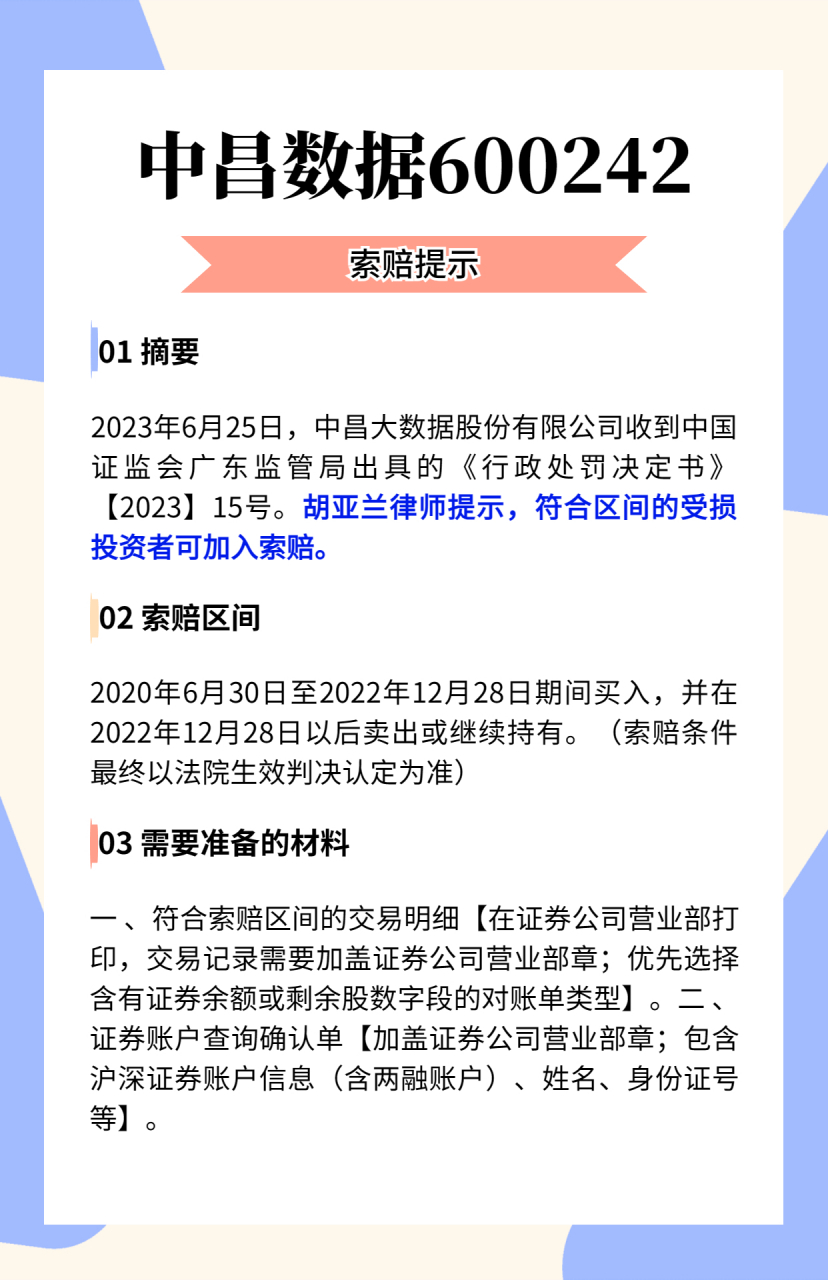 中昌数据600242

索赔提示

01 摘要

2023年6月25日，中昌大数据股份有限公司收到中国证监会广东监管局出具的《行政处罚决定书》【2023】15号。胡亚兰律师提示，符合区间的受损投资者可加入索赔。

02 索赔区间

2020年6月30日至2022年12月28日期间买入，并在2022年12月28日以后卖出或继续持有。（索赔条件最终以法院生效判决认定为准）

03 需要准备的材料

一、符合索赔区间的交易明细【在证券公司营业部打印，交易记录需要加盖证券公司营业部章；优先选择含有证券余额或剩余股数字段的对账单类型】。二、证券账户查询确认单【加盖证券公司营业部章；包含沪深证券账户信息（含两融账户）、姓名、身份证号等】。